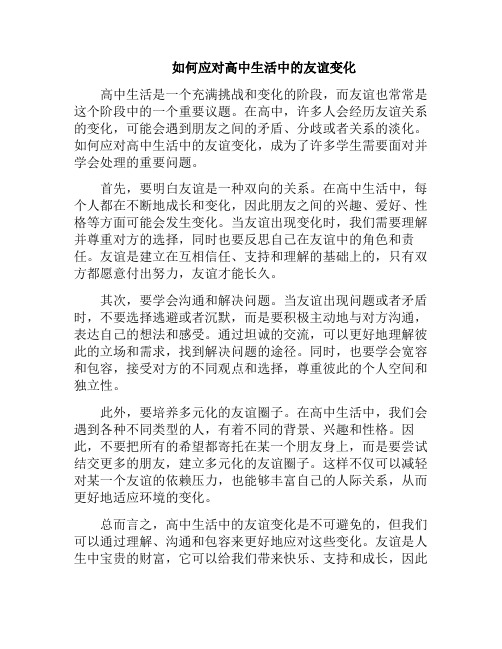 如何应对高中生活中的友谊变化

高中生活是一个充满挑战和变化的阶段，而友谊也常常是这个阶段中的一个重要议题。在高中，许多人会经历友谊关系的变化，可能会遇到朋友之间的矛盾、分歧或者关系的淡化。如何应对高中生活中的友谊变化，成为了许多学生需要面对并学会处理的重要问题。

首先，要明白友谊是一种双向的关系。在高中生活中，每个人都在不断地成长和变化，因此朋友之间的兴趣、爱好、性格等方面可能会发生变化。当友谊出现变化时，我们需要理解并尊重对方的选择，同时也要反思自己在友谊中的角色和责任。友谊是建立在互相信任、支持和理解的基础上的，只有双方都愿意付出努力，友谊才能长久。

其次，要学会沟通和解决问题。当友谊出现问题或者矛盾时，不要选择逃避或者沉默，而是要积极主动地与对方沟通，表达自己的想法和感受。通过坦诚的交流，可以更好地理解彼此的立场和需求，找到解决问题的途径。同时，也要学会宽容和包容，接受对方的不同观点和选择，尊重彼此的个人空间和独立性。

此外，要培养多元化的友谊圈子。在高中生活中，我们会遇到各种不同类型的人，有着不同的背景、兴趣和性格。因此，不要把所有的希望都寄托在某一个朋友身上，而是要尝试结交更多的朋友，建立多元化的友谊圈子。这样不仅可以减轻对某一个友谊的依赖压力，也能够丰富自己的人际关系，从而更好地适应环境的变化。

总而言之，高中生活中的友谊变化是不可避免的，但我们可以通过理解、沟通和包容来更好地应对这些变化。友谊是人生中宝贵的财富，它可以给我们带来快乐、支持和成长，因此